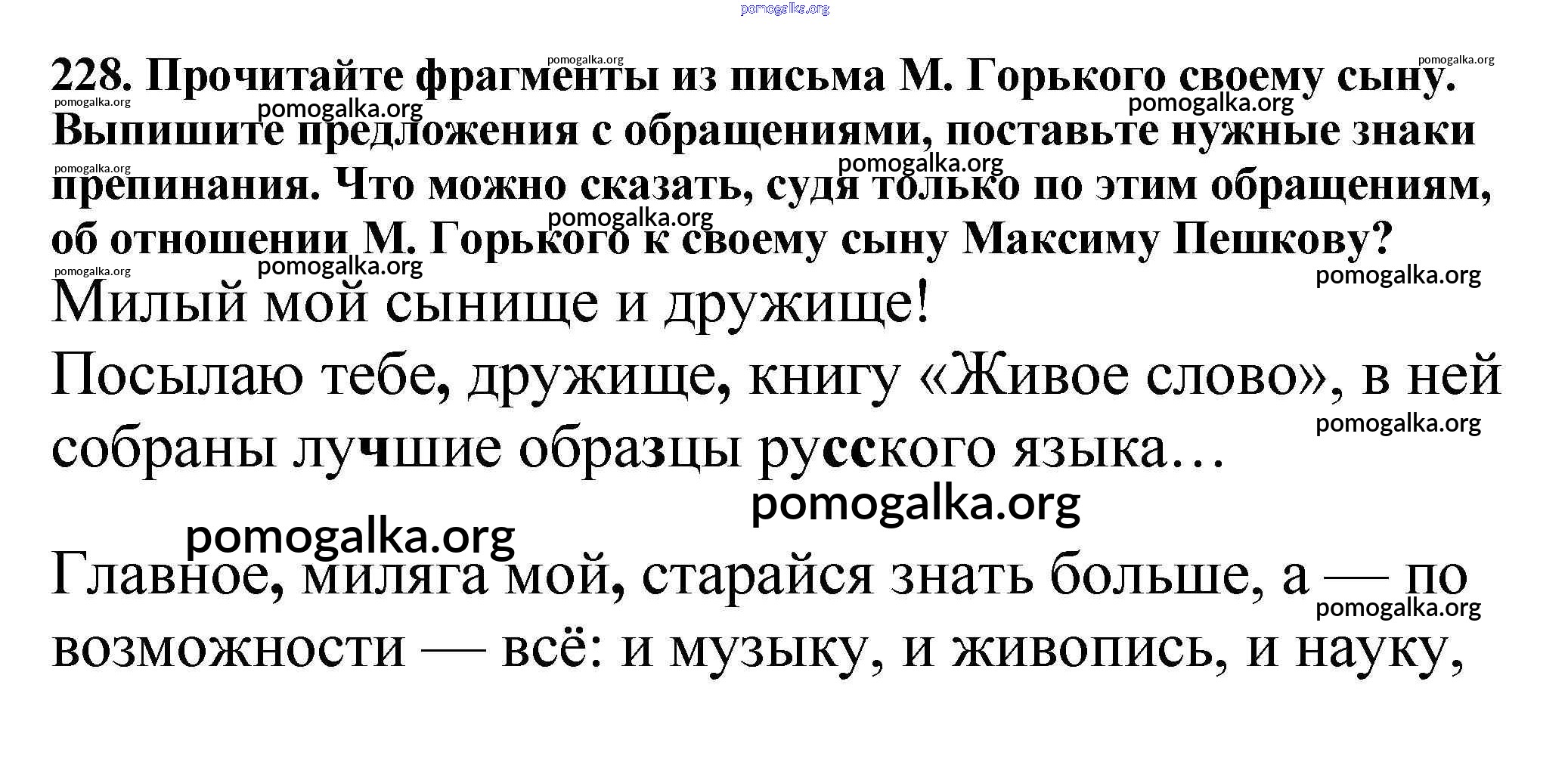 228. Прочитайте фрагменты из письма М. Горького своему сыну. Выпишите предложения с обращениями, поставьте нужные знаки препинания. Что можно сказать, судя только по этим обращениям, об отношении М. Горького к своему сыну Максиму Пешкову?

Милый мой сынище и дружище!

Посылаю тебе, дружище, книгу «Живое слово», в ней собраны лучшие образцы русского языка…

Главное, миляга мой, старайся знать больше, а — по возможности — всё: и музыку, и живопись, и науку,

pomogalka.org